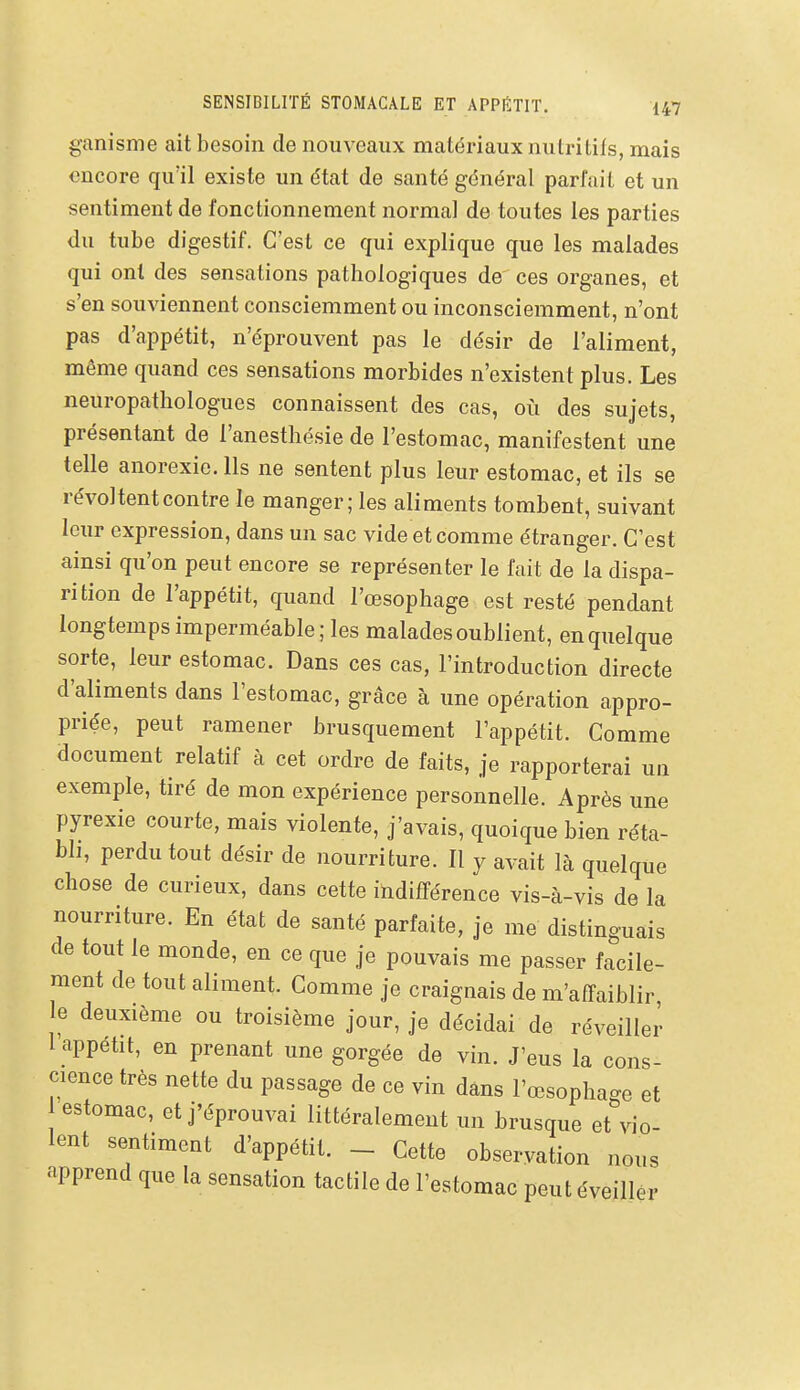 SENSIBILITÉ STOMACALE ET APPÉTIT. 147

ganisme ait besoin de nouveaux matériaux nutritifs, mais encore qu'il existe un état de santé général parfait et un sentiment de fonctionnement normal de toutes les parties du tube digestif. C'est ce qui explique que les malades qui ont des sensations pathologiques de ces organes, et s'en souviennent consciemment ou inconsciemment, n'ont pas d'appétit, n'éprouvent pas le désir de l'aliment, même quand ces sensations morbides n'existent plus. Les neuropathologues connaissent des cas, où des sujets, présentant de l'anesthésie de l'estomac, manifestent une telle anorexie. Ils ne sentent plus leur estomac, et ils se révoltent contre le manger; les aliments tombent, suivant leur expression, dans un sac vide et comme étranger. C'est ainsi qu'on peut encore se représenter le fait de la disparition de l'appétit, quand l'œsophage est resté pendant longtemps imperméable; les malades oublient, en quelque sorte, leur estomac. Dans ces cas, l'introduction directe d'aliments dans l'estomac, grâce à une opération appropriée, peut ramener brusquement l'appétit. Comme document relatif à cet ordre de faits, je rapporterai un exemple, tiré de mon expérience personnelle. Après une pyrexie courte, mais violente, j'avais, quoique bien rétabli, perdu tout désir de nourriture. Il y avait là quelque chose de curieux, dans cette indifférence vis-à-vis de la nourriture. En état de santé parfaite, je me distinguais de tout le monde, en ce que je pouvais me passer facilement de tout aliment. Comme je craignais de m'affaiblir, le deuxième ou troisième jour, je décidai de réveiller l'appétit, en prenant une gorgée de vin. J'eus la conscience très nette du passage de ce vin dans l'œsophage et l'estomac, et j'éprouvai littéralement un brusque et violent sentiment d'appétit. — Cette observation nous apprend que la sensation tactile de l'estomac peut éveiller